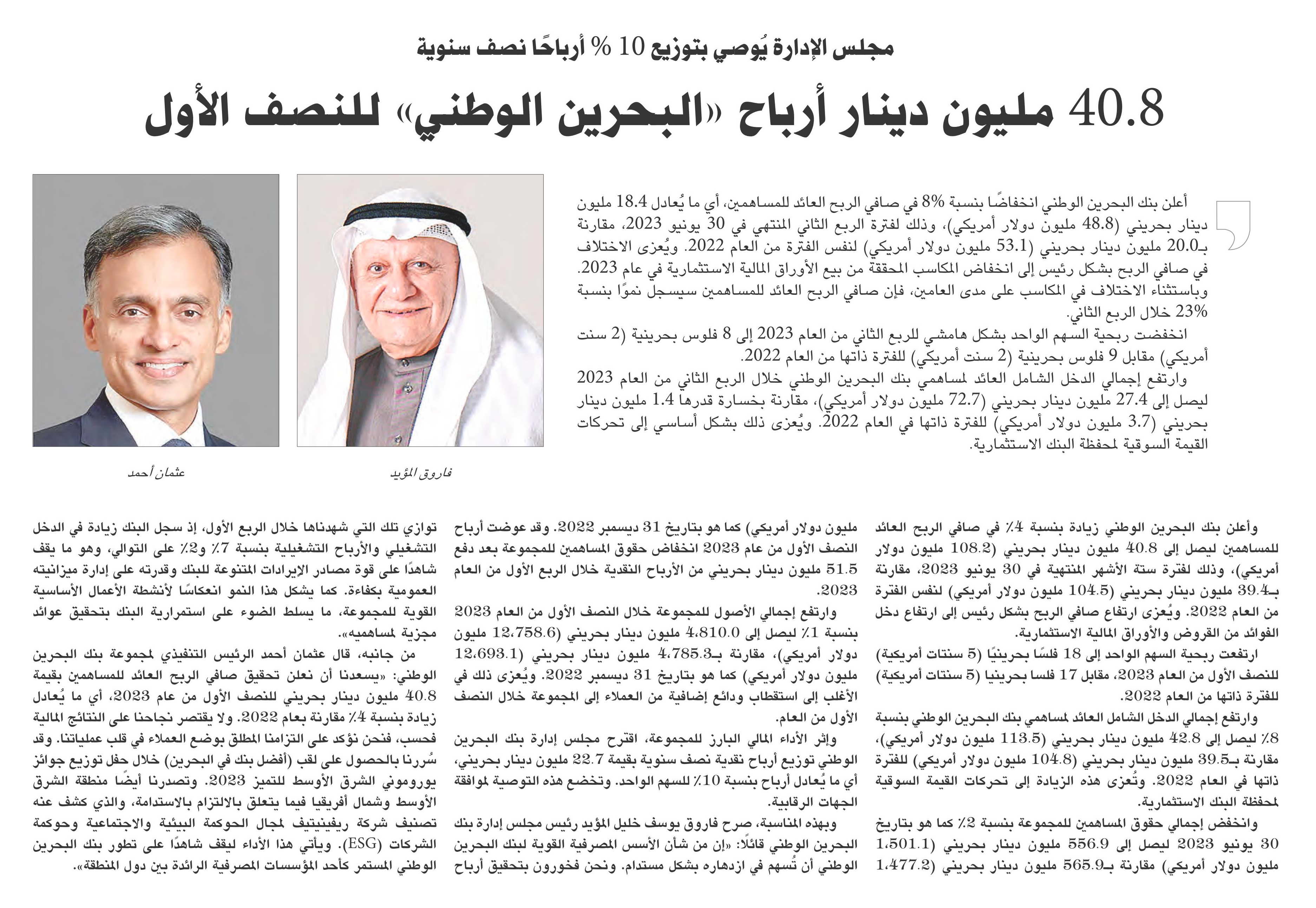 مجلس الإدارة يُوصي بتوزيع 10 % أرباحًا نصف سنوية

40.8 مليون دينار أرباح «البحرين الوطني» للنصف الأول

أعلن بنك البحرين الوطني انخفاضًا بنسبة 8% في صافي الربح العائد للمساهمين، أي ما يُعادل 18.4 مليون دينار بحريني (48.8 مليون دولار أمريكي)، وذلك لفترة الربع الثاني المنتهي في 30 يونيو 2023، مقارنة بـ20.0 مليون دينار بحريني (53.1 مليون دولار أمريكي) لنفس الفترة من العام 2022. ويُعزى الاختلاف في صافي الربح بشكل رئيس إلى انخفاض المكاسب المحققة من بيع الأوراق المالية الاستثمارية في عام 2023. وباستثناء الاختلاف في المكاسب على مدى العامين، فإن صافي الربح العائد للمساهمين سيسجل نموًا بنسبة 23% خلال الربع الثاني.

انخفضت ربحية السهم الواحد بشكل هامشي للربع الثاني من العام 2023 إلى 8 فلوس بحرينية (2 سنت أمريكي) مقابل 9 فلوس بحرينية (2 سنت أمريكي) للفترة ذاتها من العام 2022.

وارتفع إجمالي الدخل الشامل العائد لمساهمي بنك البحرين الوطني خلال الربع الثاني من العام 2023 ليصل إلى 27.4 مليون دينار بحريني (72.7 مليون دولار أمريكي)، مقارنة بخسارة قدرها 1.4 مليون دينار بحريني (3.7 مليون دولار أمريكي) للفترة ذاتها في العام 2022. ويُعزى ذلك بشكل أساسي إلى تحركات القيمة السوقية لمحفظة البنك الاستثمارية.

فاروق المؤيد

عثمان أحمد

وأعلن بنك البحرين الوطني زيادة بنسبة 4٪ في صافي الربح العائد للمساهمين ليصل إلى 40.8 مليون دينار بحريني (108.2 مليون دولار أمريكي)، وذلك لفترة ستة الأشهر المنتهية في 30 يونيو 2023، مقارنة بـ39.4 مليون دينار بحريني (104.5 مليون دولار أمريكي) لنفس الفترة من العام 2022. ويُعزى ارتفاع صافي الربح بشكل رئيس إلى ارتفاع دخل الفوائد من القروض والأوراق المالية الاستثمارية.

ارتفعت ربحية السهم الواحد إلى 18 فلسًا بحرينيًا (5 سنتات أمريكية) للنصف الأول من العام 2023، مقابل 17 فلسا بحرينيا (5 سنتات أمريكية) للفترة ذاتها من العام 2022.

وارتفع إجمالي الدخل الشامل العائد لمساهمي بنك البحرين الوطني بنسبة 8٪ ليصل إلى 42.8 مليون دينار بحريني (113.5 مليون دولار أمريكي)، مقارنة بـ39.5 مليون دينار بحريني (104.8 مليون دولار أمريكي) للفترة ذاتها في العام 2022. وتُعزى هذه الزيادة إلى تحركات القيمة السوقية لمحفظة البنك الاستثمارية.

وانخفض إجمالي حقوق المساهمين للمجموعة بنسبة 2٪ كما هو بتاريخ 30 يونيو 2023 ليصل إلى 556.9 مليون دينار بحريني (1،501.1 مليون دولار أمريكي) مقارنة بـ565.9 مليون دينار بحريني (1،477.2 مليون دولار أمريكي) كما هو بتاريخ 31 ديسمبر 2022. وقد عوضت أرباح النصف الأول من عام 2023 انخفاض حقوق المساهمين للمجموعة بعد دفع 51.5 مليون دينار بحريني من الأرباح النقدية خلال الربع الأول من العام 2023.

وارتفع إجمالي الأصول للمجموعة خلال النصف الأول من العام 2023 بنسبة 1٪ ليصل إلى 4،810.0 مليون دينار بحريني (12،758.6 مليون دولار أمريكي)، مقارنة بـ4،785.3 مليون دينار بحريني (12،693.1 مليون دولار أمريكي) كما هو بتاريخ 31 ديسمبر 2022. ويُعزى ذلك في الأغلب إلى استقطاب ودائع إضافية من العملاء إلى المجموعة خلال النصف الأول من العام.

وإثر الأداء المالي البارز للمجموعة، اقترح مجلس إدارة بنك البحرين الوطني توزيع أرباح نقدية نصف سنوية بقيمة 22.7 مليون دينار بحريني، أي ما يُعادل أرباح بنسبة 10٪ للسهم الواحد. وتخضع هذه التوصية لموافقة الجهات الرقابية.

وبهذه المناسبة، صرح فاروق يوسف خليل المؤيد رئيس مجلس إدارة بنك البحرين الوطني قائلًا: «إن من شأن الأسس المصرفية القوية لبنك البحرين الوطني أن تُسهم في ازدهاره بشكل مستدام. ونحن فخورون بتحقيق أرباح توازي تلك التي شهدناها خلال الربع الأول، إذ سجل البنك زيادة في الدخل التشغيلي والأرباح التشغيلية بنسبة 7٪ و2٪ على التوالي، وهو ما يقف شاهدًا على قوة مصادر الإيرادات المتنوعة للبنك وقدرته على إدارة ميزانيته العمومية بكفاءة. كما يشكل هذا النمو انعكاسًا لأنشطة الأعمال الأساسية القوية للمجموعة، ما يسلط الضوء على استمرارية البنك بتحقيق عوائد مجزية لمساهميه».

من جانبه، قال عثمان أحمد الرئيس التنفيذي لمجموعة بنك البحرين الوطني: «يسعدنا أن نعلن تحقيق صافي الربح العائد للمساهمين بقيمة 40.8 مليون دينار بحريني للنصف الأول من عام 2023، أي ما يُعادل زيادة بنسبة 4٪ مقارنة بعام 2022. ولا يقتصر نجاحنا على النتائج المالية فحسب، فنحن نؤكد على التزامنا المطلق بوضع العملاء في قلب عملياتنا. وقد سُررنا بالحصول على لقب (أفضل بنك في البحرين) خلال حفل توزيع جوائز يوروموني الشرق الأوسط للتميز 2023. وتصدرنا أيضًا منطقة الشرق الأوسط وشمال أفريقيا فيما يتعلق بالالتزام بالاستدامة، والذي كشف عنه تصنيف شركة ريفينيتيف لمجال الحوكمة البيئية والاجتماعية وحوكمة الشركات (ESG). ويأتي هذا الأداء ليقف شاهدًا على تطور بنك البحرين الوطني المستمر كأحد المؤسسات المصرفية الرائدة بين دول المنطقة».